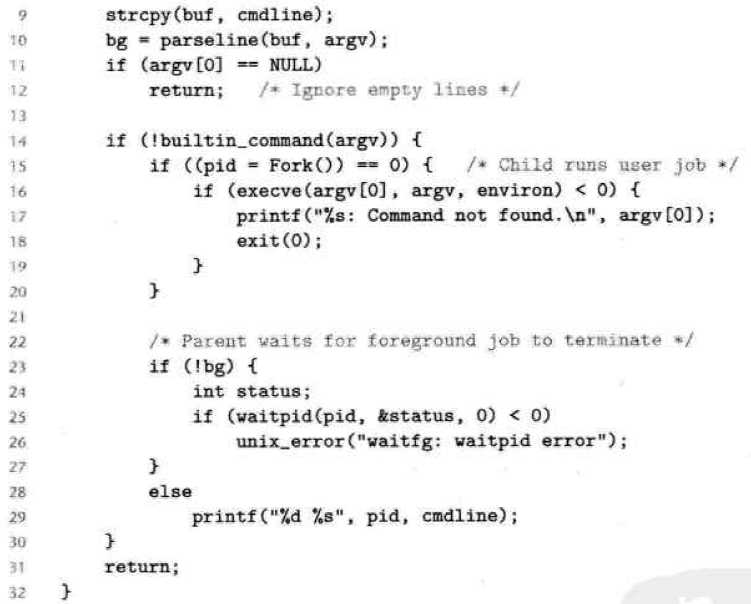 9        strcpy(buf, cmdline);
10       bg = parseline(buf, argv);
11       if (argv[0] == NULL)
12           return;   /* Ignore empty lines */
13
14       if (!builtin_command(argv)) {
15           if ((pid = Fork()) == 0) {   /* Child runs user job */
16               if (execve(argv[0], argv, environ) < 0) {
17                   printf("%s: Command not found.\n", argv[0]);
18                   exit(0);
19               }
20           }
21
22           /* Parent waits for foreground job to terminate */
23           if (!bg) {
24               int status;
25               if (waitpid(pid, &status, 0) < 0)
26                   unix_error("waitfg: waitpid error");
27           }
28           else
29               printf("%d %s", pid, cmdline);
30       }
31       return;
32   }